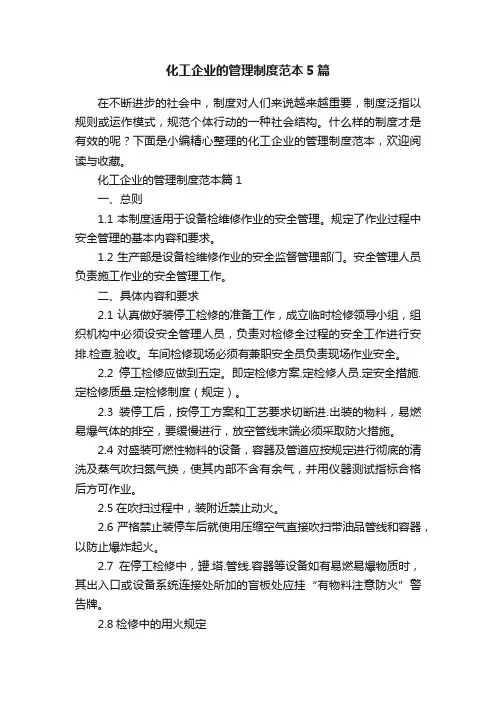 化工企业的管理制度范本5篇

在不断进步的社会中，制度对人们来说越来越重要，制度泛指以规则或运作模式，规范个体行动的一种社会结构。什么样的制度才是有效的呢？下面是小编精心整理的化工企业的管理制度范本，欢迎阅读与收藏。

化工企业的管理制度范本篇1

一、总则

1.1 本制度适用于设备检维修作业的安全管理。规定了作业过程中安全管理的基本内容和要求。

1.2 生产部是设备检维修作业的安全监督管理部门。安全管理人员负责施工作业的安全管理工作。

二、具体内容和要求

2.1 认真做好装停工检修的准备工作，成立临时检修领导小组，组织机构中必须设安全管理人员，负责对检修全过程的安全工作进行安排.检查.验收。车间检修现场必须有兼职安全员负责现场作业安全。

2.2 停工检修应做到五定。即定检修方案.定检修人员.定安全措施.定检修质量.定检修制度（规定）。

2.3 装停工后，按停工方案和工艺要求切断进.出装的物料，易燃易爆气体的排空，要缓慢进行，放空管线末端必须采取防火措施。

2.4 对盛装可燃性物料的设备，容器及管道应按规定进行彻底的清洗及蒸气吹扫氮气换，使其内部不含有余气，并用仪器测试指标合格后方可作业。

2.5 在吹扫过程中，装附近禁止动火。

2.6 严格禁止装停车后就使用压缩空气直接吹扫带油品管线和容器，以防止爆炸起火。

2.7 在停工检修中，罐.塔.管线.容器等设备如有易燃易爆物质时，其出入口或设备系统连接处所加的盲板处应挂“有物料注意防火”警告牌。

2.8 检修中的用火规定